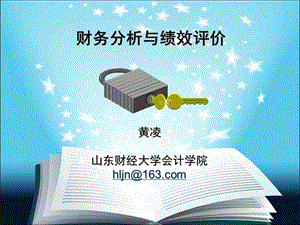 财务分析与绩效评价

黄凌

山东财经大学会计学院
hljn@163.com